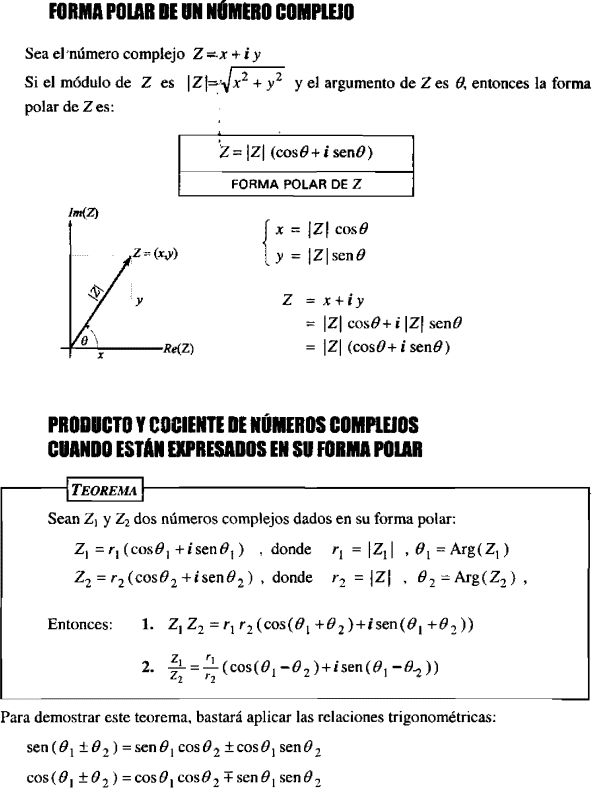 FORMA POLAR DE UN NÚMERO COMPLEJO

Sea el número complejo $Z = x + i\,y$

Si el módulo de $Z$ es $|Z| = \sqrt{x^2 + y^2}$ y el argumento de $Z$ es $\theta$, entonces la forma polar de $Z$ es:

$Z = |Z|\,(\cos\theta + i\,\operatorname{sen}\theta)$

FORMA POLAR DE Z

$Im(Z)$

$Z = (x,y)$

$|Z|$

$y$

$\theta$

$x$

$Re(Z)$

$\begin{cases} x = |Z|\cos\theta \\ y = |Z|\operatorname{sen}\theta \end{cases}$

$Z = x + i\,y$
$= |Z|\cos\theta + i\,|Z|\operatorname{sen}\theta$
$= |Z|\,(\cos\theta + i\,\operatorname{sen}\theta)$

PRODUCTO Y COCIENTE DE NÚMEROS COMPLEJOS CUANDO ESTÁN EXPRESADOS EN SU FORMA POLAR

TEOREMA

Sean $Z_1$ y $Z_2$ dos números complejos dados en su forma polar:

$Z_1 = r_1(\cos\theta_1 + i\operatorname{sen}\theta_1)$ , donde $r_1 = |Z_1|$ , $\theta_1 = \operatorname{Arg}(Z_1)$

$Z_2 = r_2(\cos\theta_2 + i\operatorname{sen}\theta_2)$ , donde $r_2 = |Z|$ , $\theta_2 = \operatorname{Arg}(Z_2)$ ,

Entonces: 1. $Z_1 Z_2 = r_1 r_2(\cos(\theta_1+\theta_2) + i\operatorname{sen}(\theta_1+\theta_2))$

2. $\frac{Z_1}{Z_2} = \frac{r_1}{r_2}(\cos(\theta_1-\theta_2) + i\operatorname{sen}(\theta_1-\theta_2))$

Para demostrar este teorema, bastará aplicar las relaciones trigonométricas:

$\operatorname{sen}(\theta_1 \pm \theta_2) = \operatorname{sen}\theta_1\cos\theta_2 \pm \cos\theta_1\operatorname{sen}\theta_2$

$\cos(\theta_1 \pm \theta_2) = \cos\theta_1\cos\theta_2 \mp \operatorname{sen}\theta_1\operatorname{sen}\theta_2$